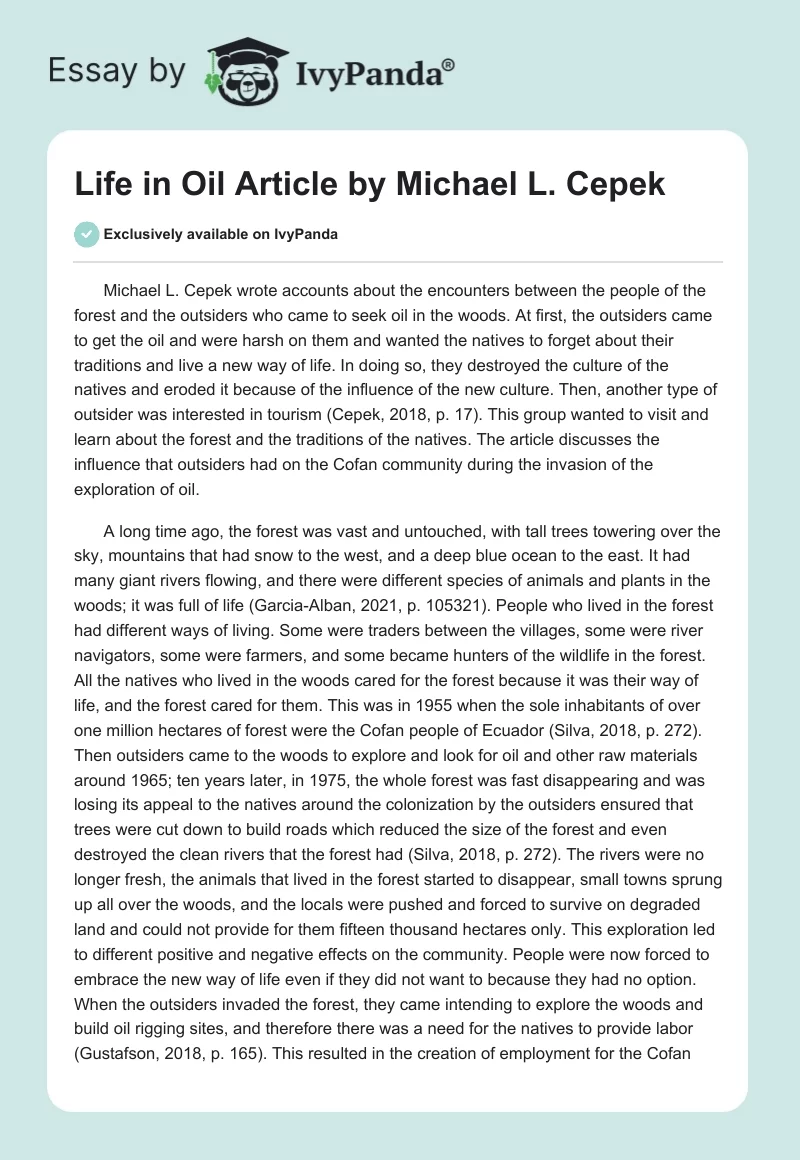 Essay by IvyPanda®

Life in Oil Article by Michael L. Cepek

Exclusively available on IvyPanda

Michael L. Cepek wrote accounts about the encounters between the people of the forest and the outsiders who came to seek oil in the woods. At first, the outsiders came to get the oil and were harsh on them and wanted the natives to forget about their traditions and live a new way of life. In doing so, they destroyed the culture of the natives and eroded it because of the influence of the new culture. Then, another type of outsider was interested in tourism (Cepek, 2018, p. 17). This group wanted to visit and learn about the forest and the traditions of the natives. The article discusses the influence that outsiders had on the Cofan community during the invasion of the exploration of oil.

A long time ago, the forest was vast and untouched, with tall trees towering over the sky, mountains that had snow to the west, and a deep blue ocean to the east. It had many giant rivers flowing, and there were different species of animals and plants in the woods; it was full of life (Garcia-Alban, 2021, p. 105321). People who lived in the forest had different ways of living. Some were traders between the villages, some were river navigators, some were farmers, and some became hunters of the wildlife in the forest. All the natives who lived in the woods cared for the forest because it was their way of life, and the forest cared for them. This was in 1955 when the sole inhabitants of over one million hectares of forest were the Cofan people of Ecuador (Silva, 2018, p. 272). Then outsiders came to the woods to explore and look for oil and other raw materials around 1965; ten years later, in 1975, the whole forest was fast disappearing and was losing its appeal to the natives around the colonization by the outsiders ensured that trees were cut down to build roads which reduced the size of the forest and even destroyed the clean rivers that the forest had (Silva, 2018, p. 272). The rivers were no longer fresh, the animals that lived in the forest started to disappear, small towns sprung up all over the woods, and the locals were pushed and forced to survive on degraded land and could not provide for them fifteen thousand hectares only. This exploration led to different positive and negative effects on the community. People were now forced to embrace the new way of life even if they did not want to because they had no option. When the outsiders invaded the forest, they came intending to explore the woods and build oil rigging sites, and therefore there was a need for the natives to provide labor (Gustafson, 2018, p. 165). This resulted in the creation of employment for the Cofan